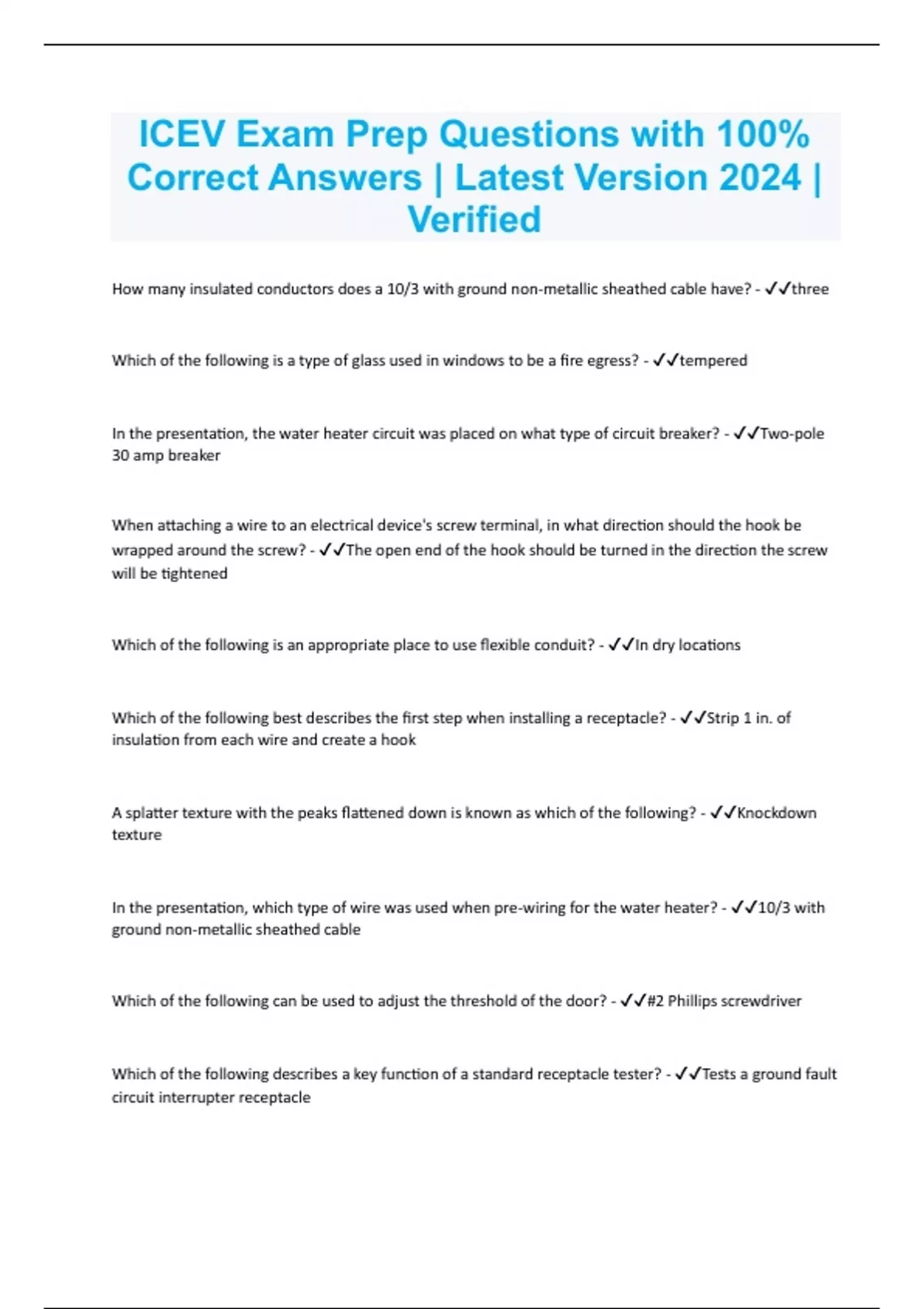 ICEV Exam Prep Questions with 100% Correct Answers | Latest Version 2024 | Verified

How many insulated conductors does a 10/3 with ground non-metallic sheathed cable have? - ✓✓three

Which of the following is a type of glass used in windows to be a fire egress? - ✓✓tempered

In the presentation, the water heater circuit was placed on what type of circuit breaker? - ✓✓Two-pole 30 amp breaker

When attaching a wire to an electrical device's screw terminal, in what direction should the hook be wrapped around the screw? - ✓✓The open end of the hook should be turned in the direction the screw will be tightened

Which of the following is an appropriate place to use flexible conduit? - ✓✓In dry locations

Which of the following best describes the first step when installing a receptacle? - ✓✓Strip 1 in. of insulation from each wire and create a hook

A splatter texture with the peaks flattened down is known as which of the following? - ✓✓Knockdown texture

In the presentation, which type of wire was used when pre-wiring for the water heater? - ✓✓10/3 with ground non-metallic sheathed cable

Which of the following can be used to adjust the threshold of the door? - ✓✓#2 Phillips screwdriver

Which of the following describes a key function of a standard receptacle tester? - ✓✓Tests a ground fault circuit interrupter receptacle